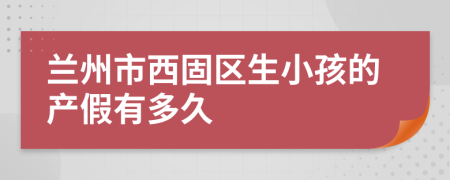 兰州市西固区生小孩的产假有多久